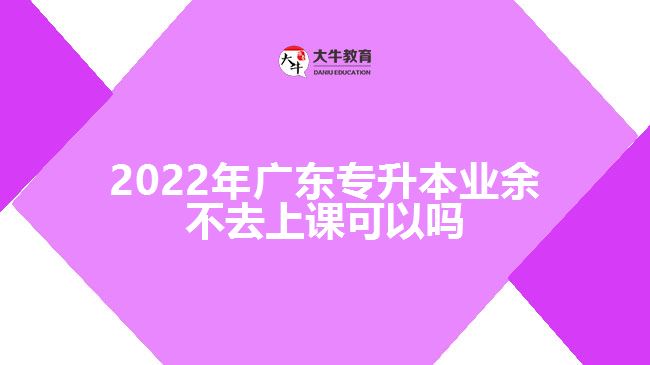 大牛
大牛教育
DANIU EDUCATION

2022年广东专升本业余不去上课可以吗